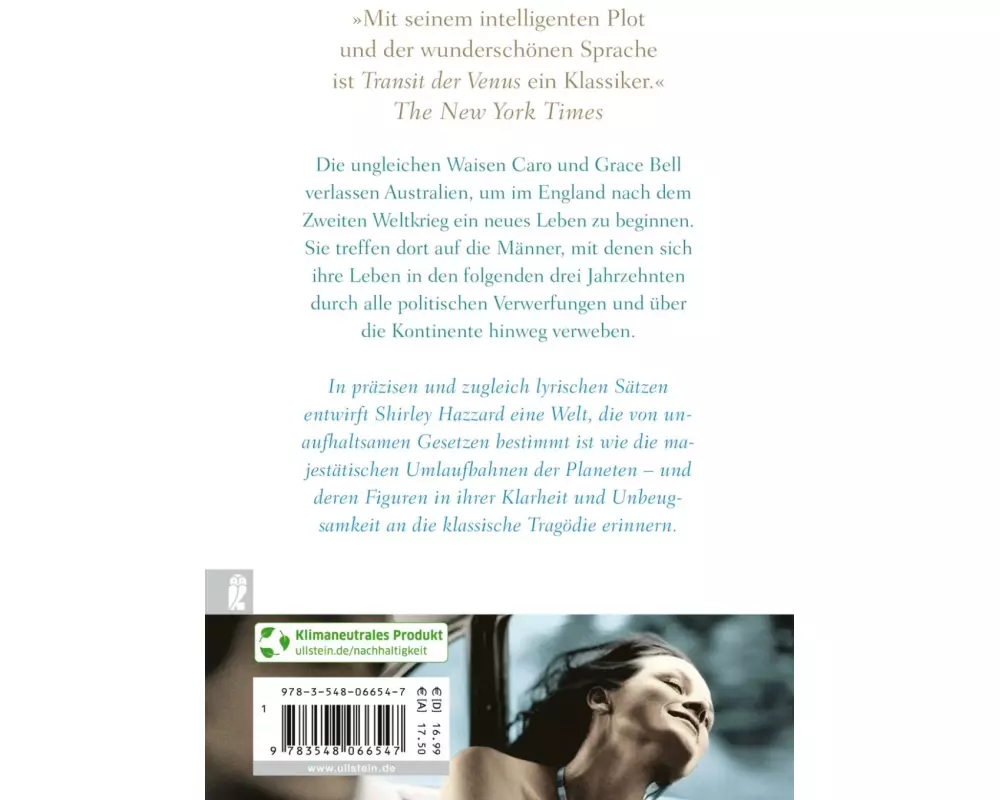 »Mit seinem intelligenten Plot und der wunderschönen Sprache ist Transit der Venus ein Klassiker.«
The New York Times

Die ungleichen Waisen Caro und Grace Bell verlassen Australien, um im England nach dem Zweiten Weltkrieg ein neues Leben zu beginnen. Sie treffen dort auf die Männer, mit denen sich ihre Leben in den folgenden drei Jahrzehnten durch alle politischen Verwerfungen und über die Kontinente hinweg verweben.

In präzisen und zugleich lyrischen Sätzen entwirft Shirley Hazzard eine Welt, die von unaufhaltsamen Gesetzen bestimmt ist wie die majestätischen Umlaufbahnen der Planeten – und deren Figuren in ihrer Klarheit und Unbeugsamkeit an die klassische Tragödie erinnern.

Klimaneutrales Produkt
ullstein.de/nachhaltigkeit

978-3-548-06654-7
€ [D] 16,99
€ [A] 17,50
1
9 783548 066547
www.ullstein.de